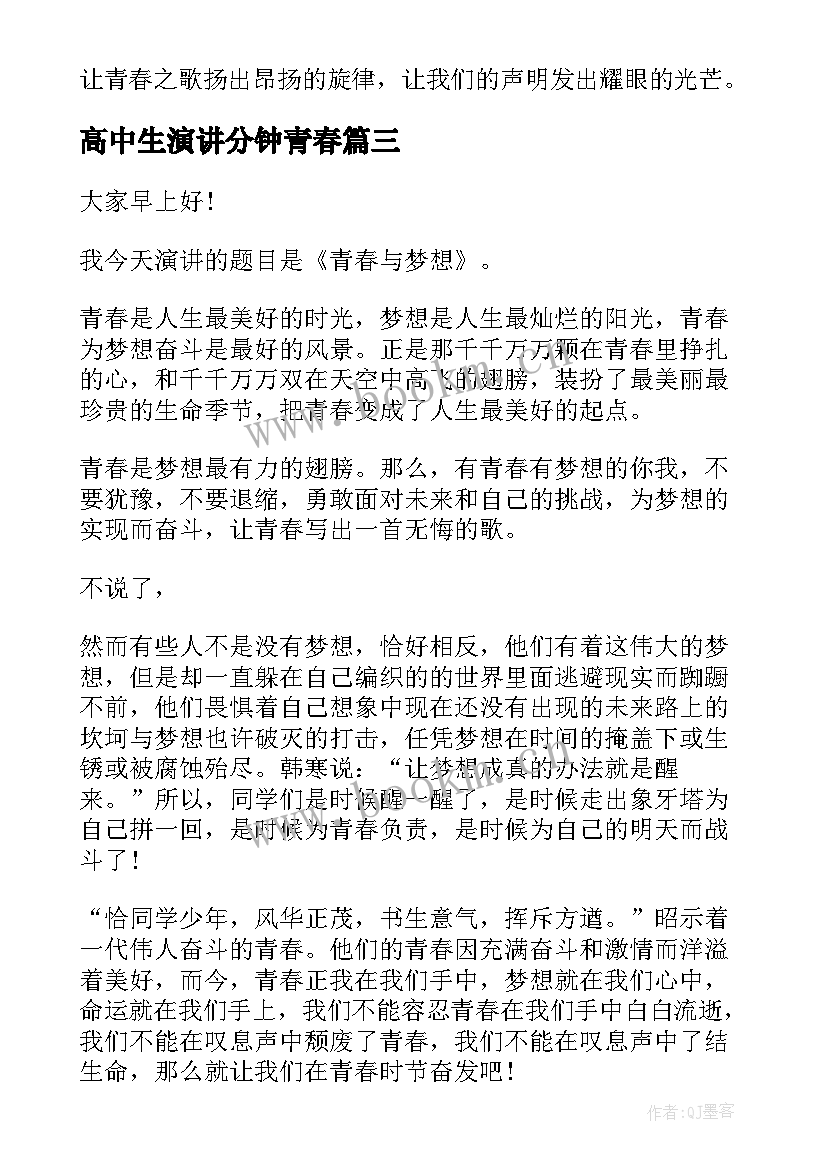 让青春之歌扬出昂扬的旋律，让我们的声明发出耀眼的光芒。

高中生演讲分钟青春篇三

大家早上好！

我今天演讲的题目是《青春与梦想》。

青春是人生最美好的时光，梦想是人生最灿烂的阳光，青春为梦想奋斗是最好的风景。正是那千千万万颗在青春里挣扎的心，和千千万万双在天空中高飞的翅膀，装扮了最美丽最珍贵的生命季节，把青春变成了人生最美好的起点。

青春是梦想最有力的翅膀。那么，有青春有梦想的你我，不要犹豫，不要退缩，勇敢面对未来和自己的挑战，为梦想的实现而奋斗，让青春写出一首无悔的歌。

不说了，

然而有些人不是没有梦想，恰好相反，他们有着这伟大的梦想，但是却一直躲在自己编织的的世界里面逃避现实而踟蹰不前，他们畏惧着自己想象中现在还没有出现的未来路上的坎坷与梦想也许破灭的打击，任凭梦想在时间的掩盖下或生锈或被腐蚀殆尽。韩寒说：“让梦想成真的办法就是醒来。”所以，同学们是时候醒一醒了，是时候走出象牙塔为自己拼一回，是时候为青春负责，是时候为自己的明天而战斗了！

“恰同学少年，风华正茂，书生意气，挥斥方遒。”昭示着一代伟人奋斗的青春。他们的青春因充满奋斗和激情而洋溢着美好，而今，青春正我在我们手中，梦想就在我们心中，命运就在我们手上，我们不能容忍青春在我们手中白白流逝，我们不能在叹息声中颓废了青春，我们不能在叹息声中了结生命，那么就让我们在青春时节奋发吧！

作者:QJ墨客